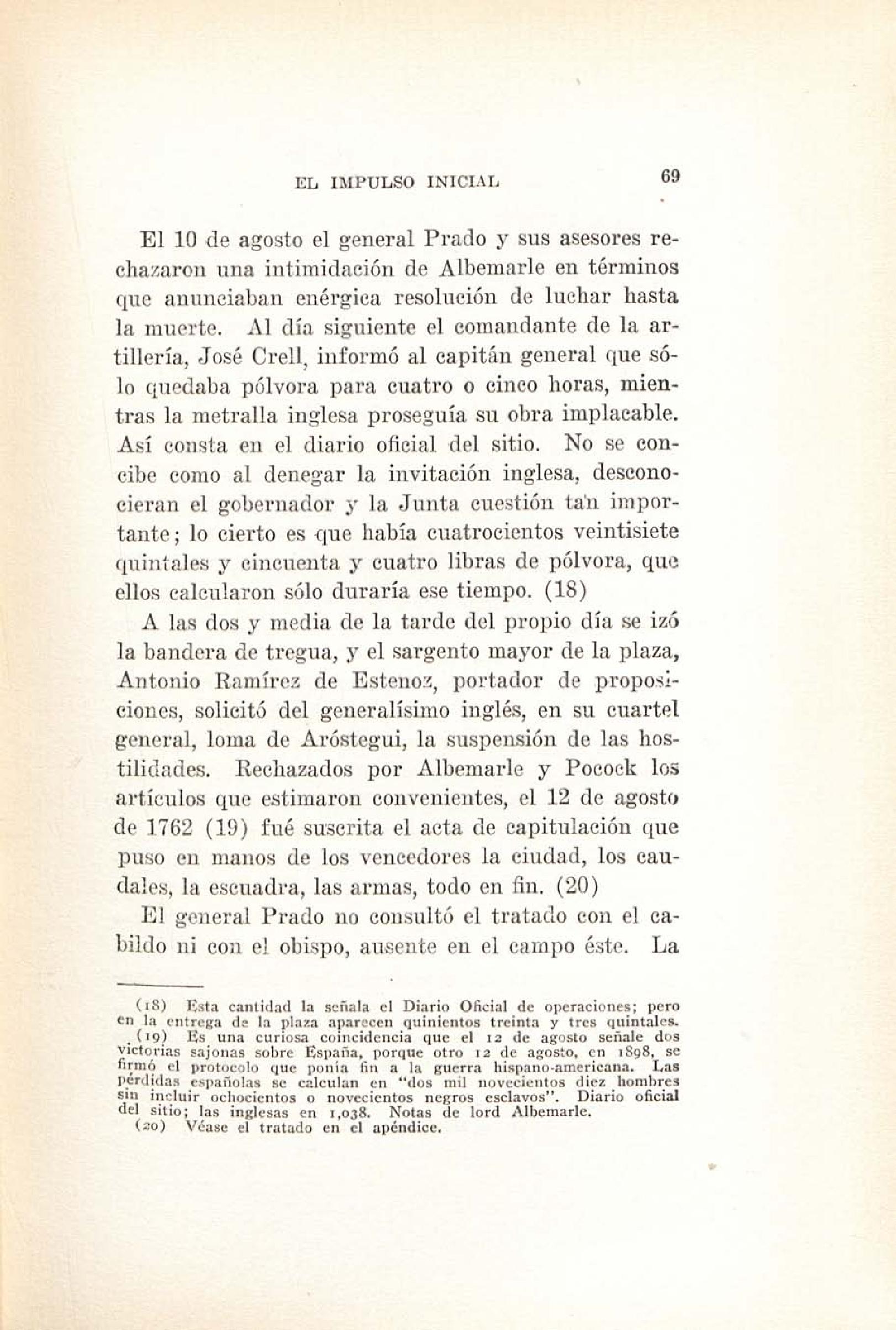 EL IMPULSO INICIAL 69

El 10 de agosto el general Prado y sus asesores rechazaron una intimidación de Albemarle en términos que anunciaban enérgica resolución de luchar hasta la muerte. Al día siguiente el comandante de la artillería, José Crell, informó al capitán general que sólo quedaba pólvora para cuatro o cinco horas, mientras la metralla inglesa proseguía su obra implacable. Así consta en el diario oficial del sitio. No se concibe como al denegar la invitación inglesa, desconocieran el gobernador y la Junta cuestión tan importante; lo cierto es que había cuatrocientos veintisiete quintales y cincuenta y cuatro libras de pólvora, que ellos calcularon sólo duraría ese tiempo. (18)

A las dos y media de la tarde del propio día se izó la bandera de tregua, y el sargento mayor de la plaza, Antonio Ramírez de Estenoz, portador de proposiciones, solicitó del generalísimo inglés, en su cuartel general, loma de Aróstegui, la suspensión de las hostilidades. Rechazados por Albemarle y Pocock los artículos que estimaron convenientes, el 12 de agosto de 1762 (19) fué suscrita el acta de capitulación que puso en manos de los vencedores la ciudad, los caudales, la escuadra, las armas, todo en fin. (20)

El general Prado no consultó el tratado con el cabildo ni con el obispo, ausente en el campo éste. La

(18) Esta cantidad la señala el Diario Oficial de operaciones; pero en la entrega de la plaza aparecen quinientos treinta y tres quintales.
(19) Es una curiosa coincidencia que el 12 de agosto señale dos victorias sajonas sobre España, porque otro 12 de agosto, en 1898, se firmó el protocolo que ponía fin a la guerra hispano-americana. Las pérdidas españolas se calculan en "dos mil novecientos diez hombres sin incluir ochocientos o novecientos negros esclavos". Diario oficial del sitio; las inglesas en 1,038. Notas de lord Albemarle.
(20) Véase el tratado en el apéndice.